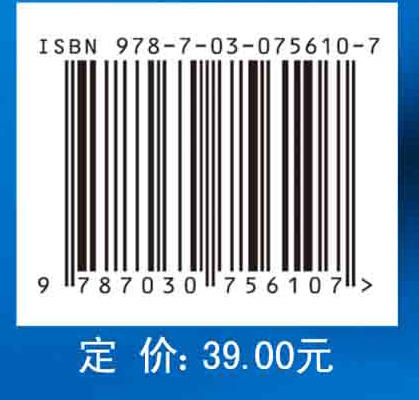 ISBN 978-7-03-075610-7

9 787030 756107 >

定 价: 39.00元